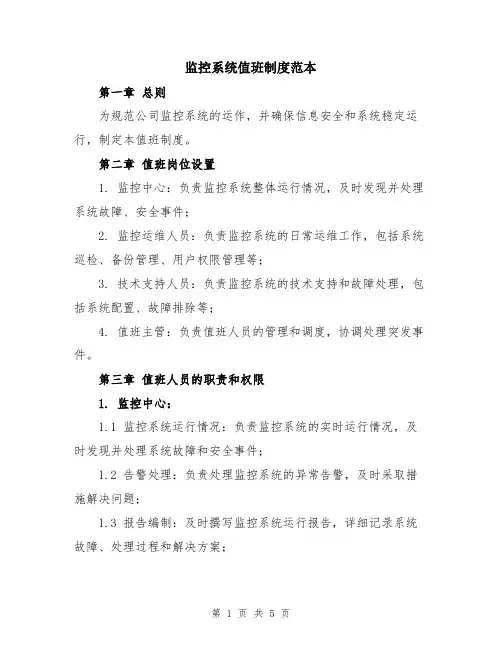 监控系统值班制度范本

第一章 总则

为规范公司监控系统的运作，并确保信息安全和系统稳定运行，制定本值班制度。

第二章 值班岗位设置

1. 监控中心：负责监控系统整体运行情况，及时发现并处理系统故障、安全事件；

2. 监控运维人员：负责监控系统的日常运维工作，包括系统巡检、备份管理、用户权限管理等；

3. 技术支持人员：负责监控系统的技术支持和故障处理，包括系统配置、故障排除等；

4. 值班主管：负责值班人员的管理和调度，协调处理突发事件。

第三章 值班人员的职责和权限

1. 监控中心：

1.1 监控系统运行情况：负责监控系统的实时运行情况，及时发现并处理系统故障和安全事件；

1.2 告警处理：负责处理监控系统的异常告警，及时采取措施解决问题；

1.3 报告编制：及时撰写监控系统运行报告，详细记录系统故障、处理过程和解决方案；

第 1 页 共 5 页